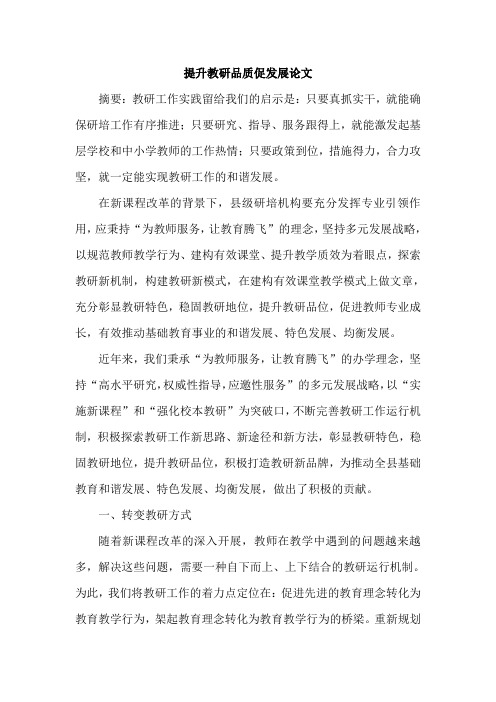 提升教研品质促发展论文

摘要：教研工作实践留给我们的启示是：只要真抓实干，就能确保研培工作有序推进；只要研究、指导、服务跟得上，就能激发起基层学校和中小学教师的工作热情；只要政策到位，措施得力，合力攻坚，就一定能实现教研工作的和谐发展。

在新课程改革的背景下，县级研培机构要充分发挥专业引领作用，应秉持“为教师服务，让教育腾飞”的理念，坚持多元发展战略，以规范教师教学行为、建构有效课堂、提升教学质效为着眼点，探索教研新机制，构建教研新模式，在建构有效课堂教学模式上做文章，充分彰显教研特色，稳固教研地位，提升教研品位，促进教师专业成长，有效推动基础教育事业的和谐发展、特色发展、均衡发展。

近年来，我们秉承“为教师服务，让教育腾飞”的办学理念，坚持“高水平研究，权威性指导，应邀性服务”的多元发展战略，以“实施新课程”和“强化校本教研”为突破口，不断完善教研工作运行机制，积极探索教研工作新思路、新途径和新方法，彰显教研特色，稳固教研地位，提升教研品位，积极打造教研新品牌，为推动全县基础教育和谐发展、特色发展、均衡发展，做出了积极的贡献。

一、转变教研方式

随着新课程改革的深入开展，教师在教学中遇到的问题越来越多，解决这些问题，需要一种自下而上、上下结合的教研运行机制。为此，我们将教研工作的着力点定位在：促进先进的教育理念转化为教育教学行为，架起教育理念转化为教育教学行为的桥梁。重新规划